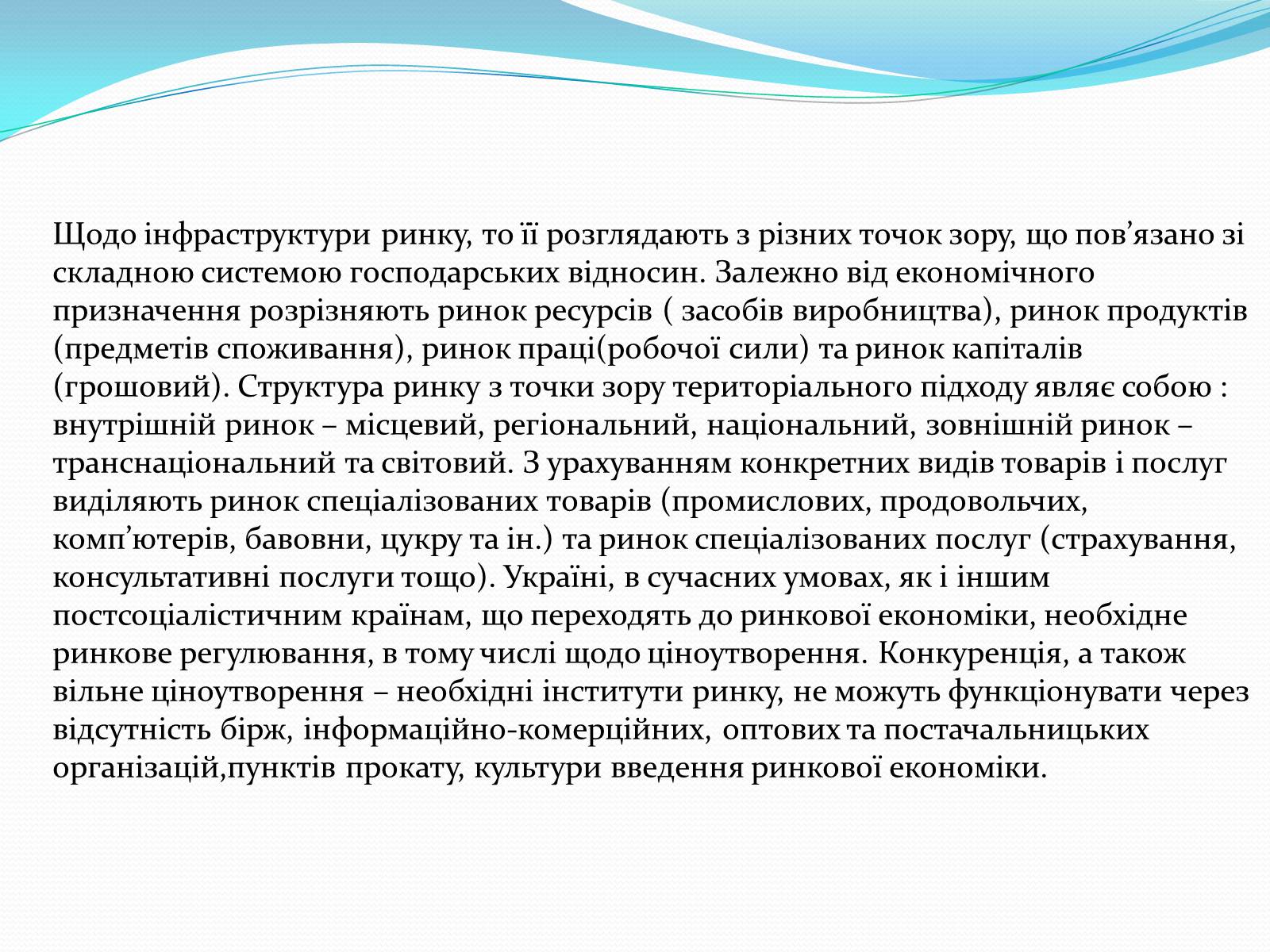 Щодо інфраструктури ринку, то її розглядають з різних точок зору, що пов’язано зі складною системою господарських відносин. Залежно від економічного призначення розрізняють ринок ресурсів ( засобів виробництва), ринок продуктів (предметів споживання), ринок праці(робочої сили) та ринок капіталів (грошовий). Структура ринку з точки зору територіального підходу являє собою : внутрішній ринок – місцевий, регіональний, національний, зовнішній ринок – транснаціональний та світовий. З урахуванням конкретних видів товарів і послуг виділяють ринок спеціалізованих товарів (промислових, продовольчих, комп’ютерів, бавовни, цукру та ін.) та ринок спеціалізованих послуг (страхування, консультативні послуги тощо). Україні, в сучасних умовах, як і іншим постсоціалістичним країнам, що переходять до ринкової економіки, необхідне ринкове регулювання, в тому числі щодо ціноутворення. Конкуренція, а також вільне ціноутворення – необхідні інститути ринку, не можуть функціонувати через відсутність бірж, інформаційно-комерційних, оптових та постачальницьких організацій,пунктів прокату, культури введення ринкової економіки.